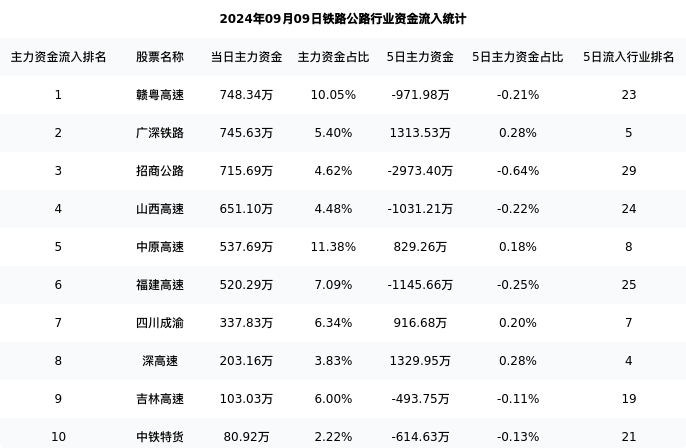 2024年09月09日铁路公路行业资金流入统计

| 主力资金流入排名 | 股票名称 | 当日主力资金 | 主力资金占比 | 5日主力资金 | 5日主力资金占比 | 5日流入行业排名 |
|---|---|---|---|---|---|---|
| 1 | 赣粤高速 | 748.34万 | 10.05% | -971.98万 | -0.21% | 23 |
| 2 | 广深铁路 | 745.63万 | 5.40% | 1313.53万 | 0.28% | 5 |
| 3 | 招商公路 | 715.69万 | 4.62% | -2973.40万 | -0.64% | 29 |
| 4 | 山西高速 | 651.10万 | 4.48% | -1031.21万 | -0.22% | 24 |
| 5 | 中原高速 | 537.69万 | 11.38% | 829.26万 | 0.18% | 8 |
| 6 | 福建高速 | 520.29万 | 7.09% | -1145.66万 | -0.25% | 25 |
| 7 | 四川成渝 | 337.83万 | 6.34% | 916.68万 | 0.20% | 7 |
| 8 | 深高速 | 203.16万 | 3.83% | 1329.95万 | 0.28% | 4 |
| 9 | 吉林高速 | 103.03万 | 6.00% | -493.75万 | -0.11% | 19 |
| 10 | 中铁特货 | 80.92万 | 2.22% | -614.63万 | -0.13% | 21 |